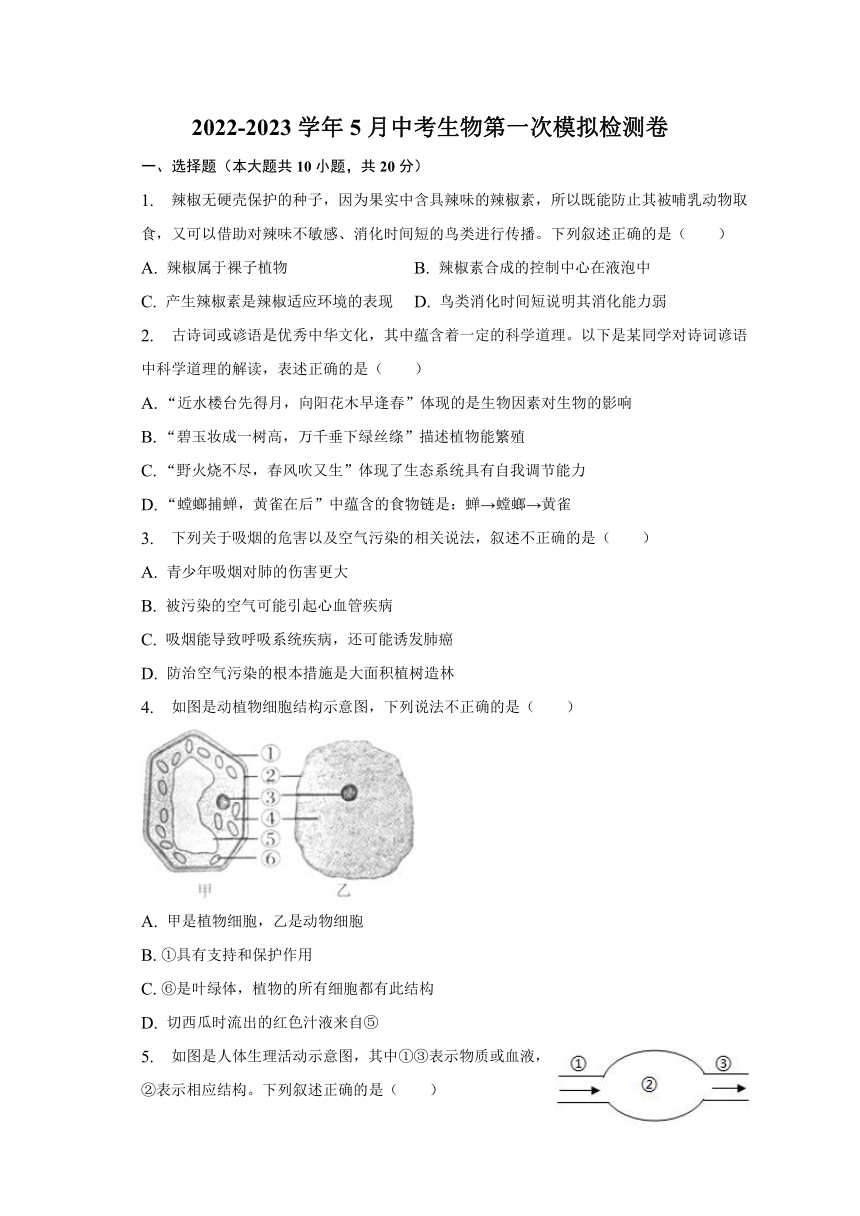 2022-2023 学年 5 月中考生物第一次模拟检测卷

一、选择题（本大题共 10 小题，共 20 分）

1. 辣椒无硬壳保护的种子，因为果实中含具辣味的辣椒素，所以既能防止其被哺乳动物取食，又可以借助对辣味不敏感、消化时间短的鸟类进行传播。下列叙述正确的是（　　）

A. 辣椒属于裸子植物

B. 辣椒素合成的控制中心在液泡中

C. 产生辣椒素是辣椒适应环境的表现

D. 鸟类消化时间短说明其消化能力弱

2. 古诗词或谚语是优秀中华文化，其中蕴含着一定的科学道理。以下是某同学对诗词谚语中科学道理的解读，表述正确的是（　　）

A. “近水楼台先得月，向阳花木早逢春”体现的是生物因素对生物的影响

B. “碧玉妆成一树高，万千垂下绿丝绦”描述植物能繁殖

C. “野火烧不尽，春风吹又生”体现了生态系统具有自我调节能力

D. “螳螂捕蝉，黄雀在后”中蕴含的食物链是：蝉→螳螂→黄雀

3. 下列关于吸烟的危害以及空气污染的相关说法，叙述不正确的是（　　）

A. 青少年吸烟对肺的伤害更大

B. 被污染的空气可能引起心血管疾病

C. 吸烟能导致呼吸系统疾病，还可能诱发肺癌

D. 防治空气污染的根本措施是大面积植树造林

4. 如图是动植物细胞结构示意图，下列说法不正确的是（　　）

①
②
③
④
⑤
⑥
甲
乙

A. 甲是植物细胞，乙是动物细胞

B. ①具有支持和保护作用

C. ⑥是叶绿体，植物的所有细胞都有此结构

D. 切西瓜时流出的红色汁液来自⑤

5. 如图是人体生理活动示意图，其中①③表示物质或血液，②表示相应结构。下列叙述正确的是（　　）

①
②
③